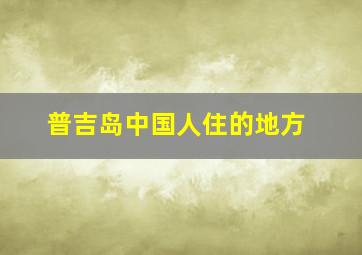 普吉岛中国人住的地方